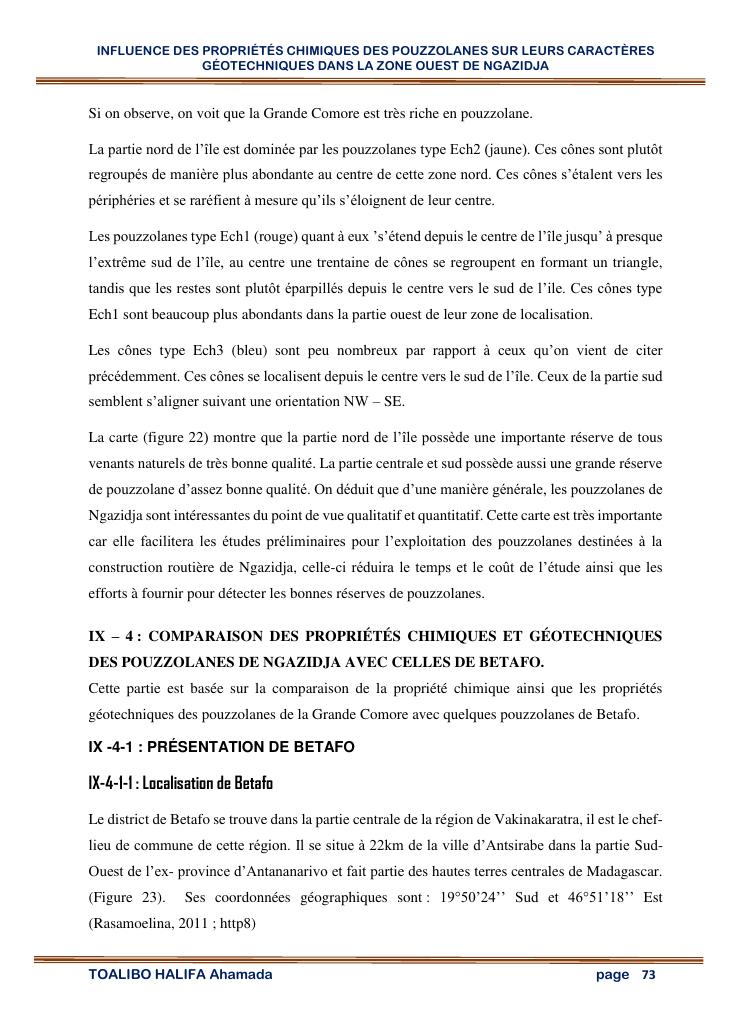 INFLUENCE DES PROPRIÉTÉS CHIMIQUES DES POUZZOLANES SUR LEURS CARACTÈRES GÉOTECHNIQUES DANS LA ZONE OUEST DE NGAZIDJA

Si on observe, on voit que la Grande Comore est très riche en pouzzolane.

La partie nord de l'île est dominée par les pouzzolanes type Ech2 (jaune). Ces cônes sont plutôt regroupés de manière plus abondante au centre de cette zone nord. Ces cônes s'étalent vers les périphéries et se raréfient à mesure qu'ils s'éloignent de leur centre.

Les pouzzolanes type Ech1 (rouge) quant à eux 's'étend depuis le centre de l'île jusqu' à presque l'extrême sud de l'île, au centre une trentaine de cônes se regroupent en formant un triangle, tandis que les restes sont plutôt éparpillés depuis le centre vers le sud de l'ile. Ces cônes type Ech1 sont beaucoup plus abondants dans la partie ouest de leur zone de localisation.

Les cônes type Ech3 (bleu) sont peu nombreux par rapport à ceux qu'on vient de citer précédemment. Ces cônes se localisent depuis le centre vers le sud de l'île. Ceux de la partie sud semblent s'aligner suivant une orientation NW – SE.

La carte (figure 22) montre que la partie nord de l'île possède une importante réserve de tous venants naturels de très bonne qualité. La partie centrale et sud possède aussi une grande réserve de pouzzolane d'assez bonne qualité. On déduit que d'une manière générale, les pouzzolanes de Ngazidja sont intéressantes du point de vue qualitatif et quantitatif. Cette carte est très importante car elle facilitera les études préliminaires pour l'exploitation des pouzzolanes destinées à la construction routière de Ngazidja, celle-ci réduira le temps et le coût de l'étude ainsi que les efforts à fournir pour détecter les bonnes réserves de pouzzolanes.

IX – 4 : COMPARAISON DES PROPRIÉTÉS CHIMIQUES ET GÉOTECHNIQUES DES POUZZOLANES DE NGAZIDJA AVEC CELLES DE BETAFO.
Cette partie est basée sur la comparaison de la propriété chimique ainsi que les propriétés géotechniques des pouzzolanes de la Grande Comore avec quelques pouzzolanes de Betafo.

IX -4-1 : PRÉSENTATION DE BETAFO

IX-4-1-1 : Localisation de Betafo

Le district de Betafo se trouve dans la partie centrale de la région de Vakinakaratra, il est le chef-lieu de commune de cette région. Il se situe à 22km de la ville d'Antsirabe dans la partie Sud-Ouest de l'ex- province d'Antananarivo et fait partie des hautes terres centrales de Madagascar. (Figure 23). Ses coordonnées géographiques sont : 19°50'24'' Sud et 46°51'18'' Est (Rasamoelina, 2011 ; http8)

TOALIBO HALIFA Ahamada page 73